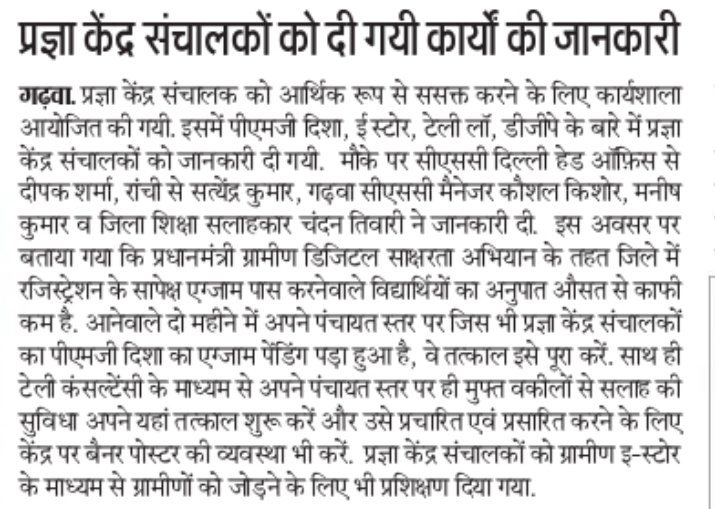 प्रज्ञा केंद्र संचालकों को दी गयी कार्यों की जानकारी

गढ़वा. प्रज्ञा केंद्र संचालक को आर्थिक रूप से ससक्त करने के लिए कार्यशाला आयोजित की गयी. इसमें पीएमजी दिशा, ई स्टोर, टेली लॉ, डीजीपे के बारे में प्रज्ञा केंद्र संचालकों को जानकारी दी गयी. मौके पर सीएससी दिल्ली हेड ऑफ़िस से दीपक शर्मा, रांची से सत्येंद्र कुमार, गढ़वा सीएससी मैनेजर कौशल किशोर, मनीष कुमार व जिला शिक्षा सलाहकार चंदन तिवारी ने जानकारी दी. इस अवसर पर बताया गया कि प्रधानमंत्री ग्रामीण डिजिटल साक्षरता अभियान के तहत जिले में रजिस्ट्रेशन के सापेक्ष एग्जाम पास करनेवाले विद्यार्थियों का अनुपात औसत से काफी कम है. आनेवाले दो महीने में अपने पंचायत स्तर पर जिस भी प्रज्ञा केंद्र संचालकों का पीएमजी दिशा का एग्जाम पेंडिंग पड़ा हुआ है, वे तत्काल इसे पूरा करें. साथ ही टेली कंसल्टेंसी के माध्यम से अपने पंचायत स्तर पर ही मुफ्त वकीलों से सलाह की सुविधा अपने यहां तत्काल शुरू करें और उसे प्रचारित एवं प्रसारित करने के लिए केंद्र पर बैनर पोस्टर की व्यवस्था भी करें. प्रज्ञा केंद्र संचालकों को ग्रामीण इ-स्टोर के माध्यम से ग्रामीणों को जोड़ने के लिए भी प्रशिक्षण दिया गया.